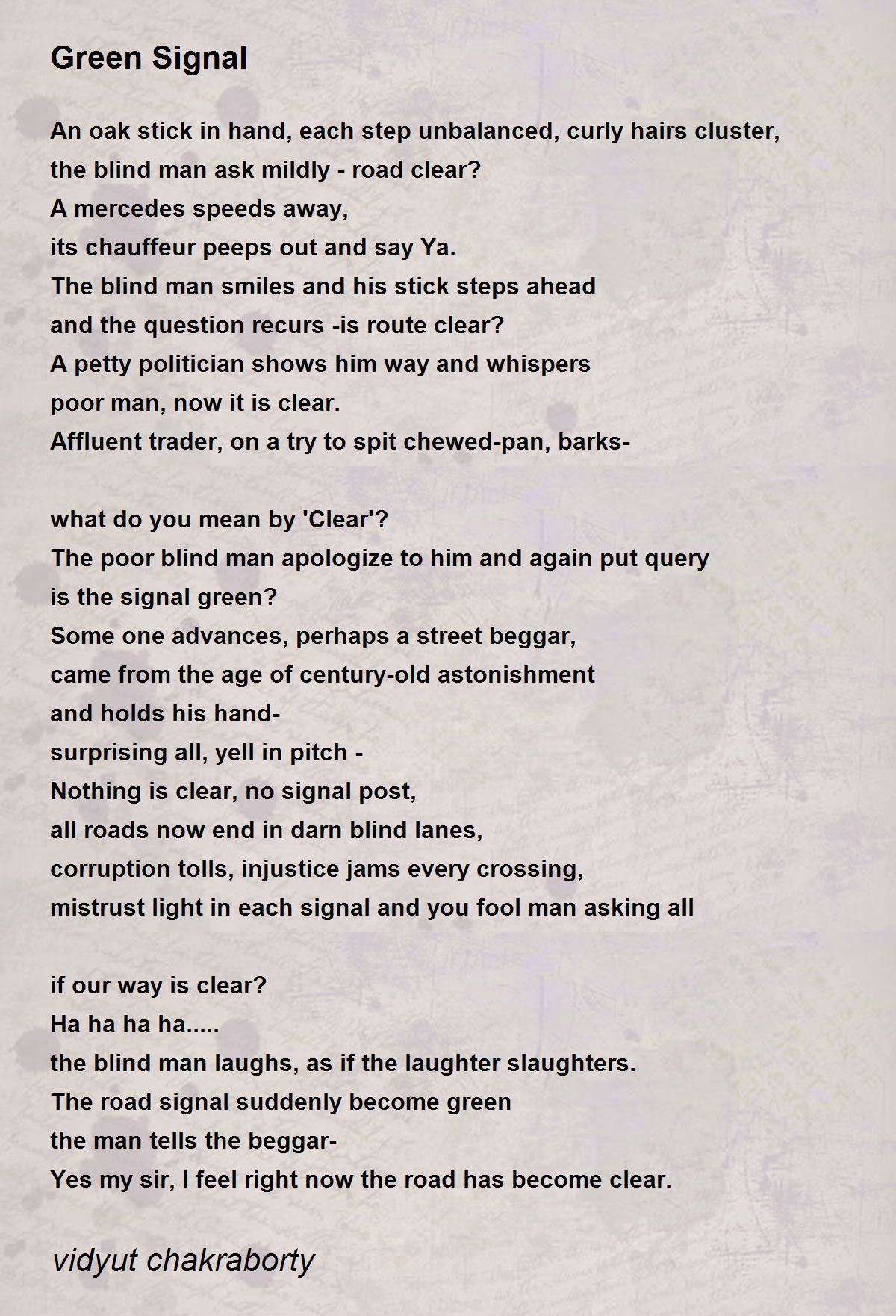 Green Signal

An oak stick in hand, each step unbalanced, curly hairs cluster,
the blind man ask mildly - road clear?
A mercedes speeds away,
its chauffeur peeps out and say Ya.
The blind man smiles and his stick steps ahead
and the question recurs -is route clear?
A petty politician shows him way and whispers
poor man, now it is clear.
Affluent trader, on a try to spit chewed-pan, barks-

what do you mean by 'Clear'?
The poor blind man apologize to him and again put query
is the signal green?
Some one advances, perhaps a street beggar,
came from the age of century-old astonishment
and holds his hand-
surprising all, yell in pitch -
Nothing is clear, no signal post,
all roads now end in darn blind lanes,
corruption tolls, injustice jams every crossing,
mistrust light in each signal and you fool man asking all

if our way is clear?
Ha ha ha ha.....
the blind man laughs, as if the laughter slaughters.
The road signal suddenly become green
the man tells the beggar-
Yes my sir, I feel right now the road has become clear.

vidyut chakraborty